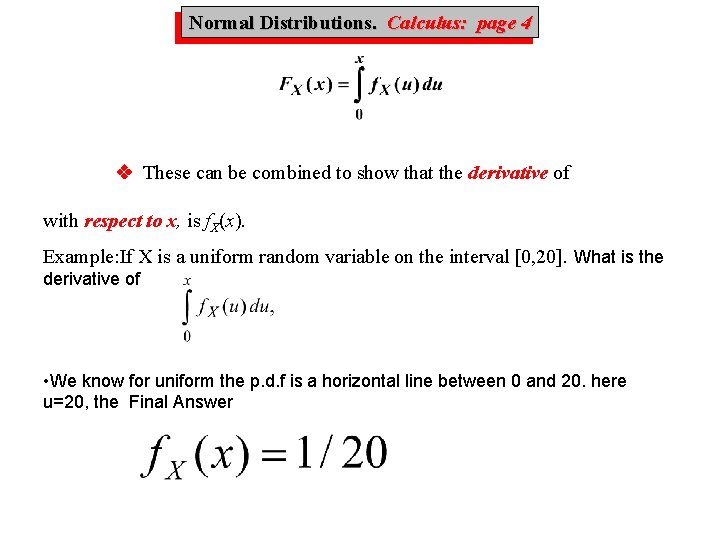 Normal Distributions. Calculus: page 4

$F_X(x) = \int_0^x f_X(u)\,du$

❖ These can be combined to show that the derivative of

with respect to x, is $f_X(x)$.

Example:If X is a uniform random variable on the interval [0,20]. What is the derivative of

$\int_0^x f_X(u)\,du,$

•We know for uniform the p.d.f is a horizontal line between 0 and 20. here u=20, the Final Answer

$f_X(x) = 1/20$